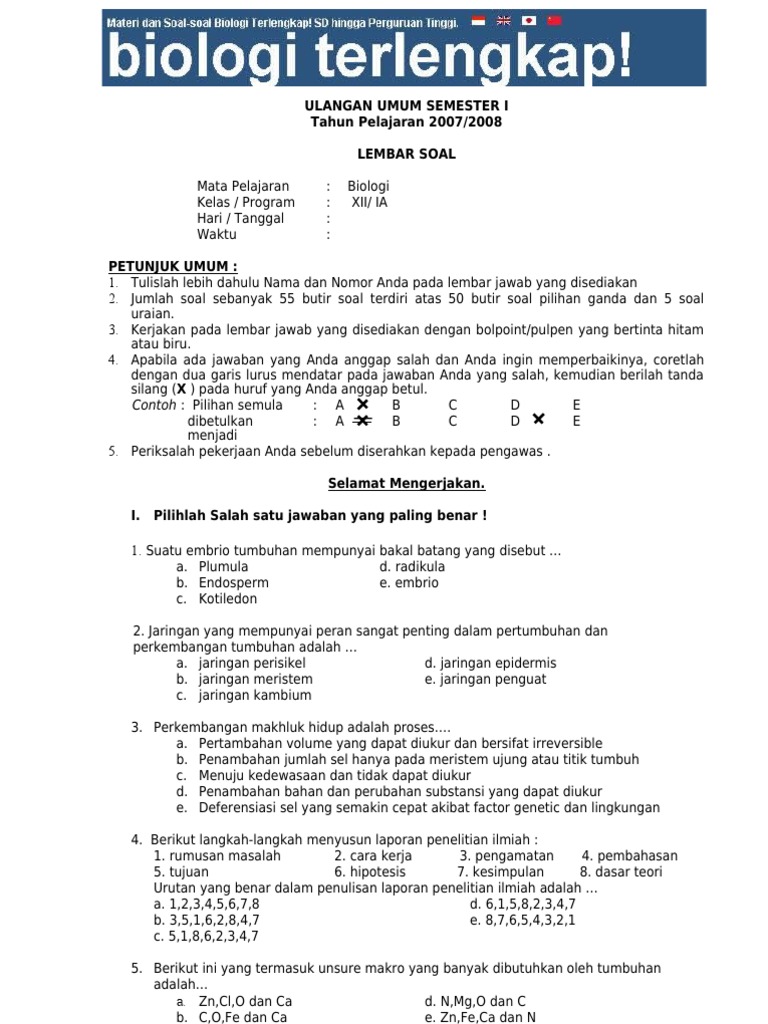 Materi dan Soal-soal Biologi Terlengkap! SD hingga Perguruan Tinggi.

biologi terlengkap!

ULANGAN UMUM SEMESTER I
Tahun Pelajaran 2007/2008

LEMBAR SOAL

Mata Pelajaran : Biologi
Kelas / Program : XII/ IA
Hari / Tanggal :
Waktu :

PETUNJUK UMUM :
1. Tulislah lebih dahulu Nama dan Nomor Anda pada lembar jawab yang disediakan
2. Jumlah soal sebanyak 55 butir soal terdiri atas 50 butir soal pilihan ganda dan 5 soal uraian.
3. Kerjakan pada lembar jawab yang disediakan dengan bolpoint/pulpen yang bertinta hitam atau biru.
4. Apabila ada jawaban yang Anda anggap salah dan Anda ingin memperbaikinya, coretlah dengan dua garis lurus mendatar pada jawaban Anda yang salah, kemudian berilah tanda silang (X ) pada huruf yang Anda anggap betul.
Contoh : Pilihan semula : A X B C D E
dibetulkan menjadi : A X B C D X E
5. Periksalah pekerjaan Anda sebelum diserahkan kepada pengawas .

Selamat Mengerjakan.

I. Pilihlah Salah satu jawaban yang paling benar !

1. Suatu embrio tumbuhan mempunyai bakal batang yang disebut ...
a. Plumula
b. Endosperm
c. Kotiledon
d. radikula
e. embrio

2. Jaringan yang mempunyai peran sangat penting dalam pertumbuhan dan perkembangan tumbuhan adalah ...
a. jaringan perisikel
b. jaringan meristem
c. jaringan kambium
d. jaringan epidermis
e. jaringan penguat

3. Perkembangan makhluk hidup adalah proses....
a. Pertambahan volume yang dapat diukur dan bersifat irreversible
b. Penambahan jumlah sel hanya pada meristem ujung atau titik tumbuh
c. Menuju kedewasaan dan tidak dapat diukur
d. Penambahan bahan dan perubahan substansi yang dapat diukur
e. Deferensiasi sel yang semakin cepat akibat factor genetic dan lingkungan

4. Berikut langkah-langkah menyusun laporan penelitian ilmiah :
1. rumusan masalah 2. cara kerja 3. pengamatan 4. pembahasan
5. tujuan 6. hipotesis 7. kesimpulan 8. dasar teori
Urutan yang benar dalam penulisan laporan penelitian ilmiah adalah ...
a. 1,2,3,4,5,6,7,8
b. 3,5,1,6,2,8,4,7
c. 5,1,8,6,2,3,4,7
d. 6,1,5,8,2,3,4,7
e. 8,7,6,5,4,3,2,1

5. Berikut ini yang termasuk unsure makro yang banyak dibutuhkan oleh tumbuhan adalah...
a. Zn,Cl,O dan Ca
b. C,O,Fe dan Ca
d. N,Mg,O dan C
e. Zn,Fe,Ca dan N